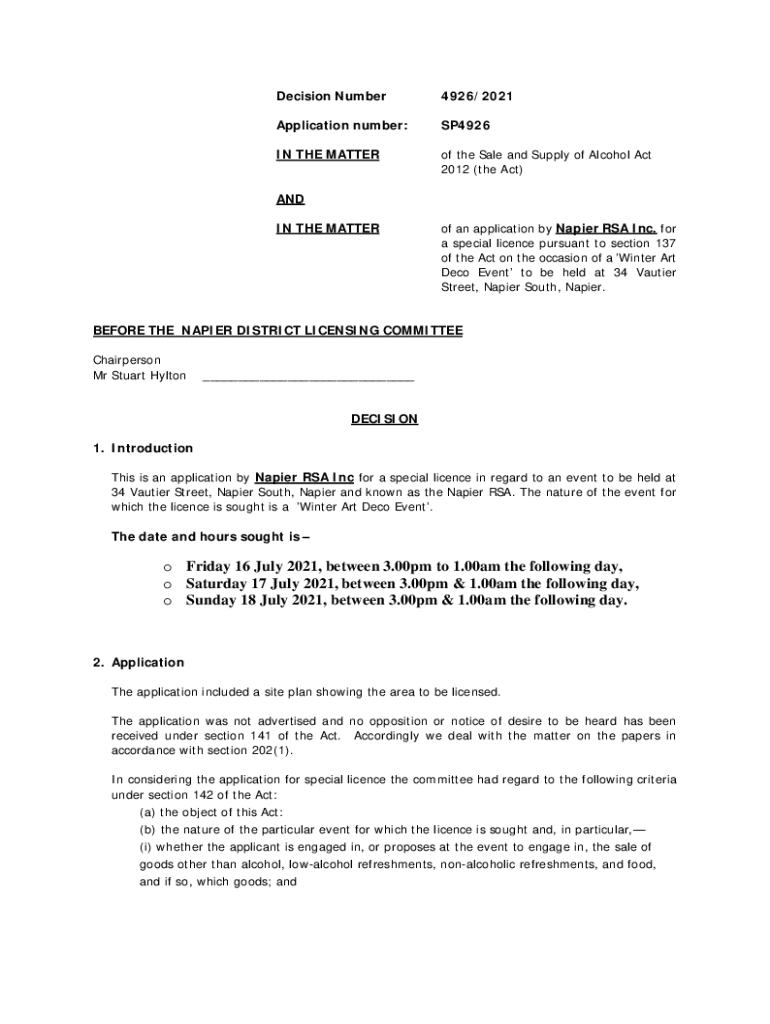 Decision Number 4926/2021

Application number: SP4926

IN THE MATTER of the Sale and Supply of Alcohol Act 2012 (the Act)

AND

IN THE MATTER of an application by Napier RSA Inc. for a special licence pursuant to section 137 of the Act on the occasion of a 'Winter Art Deco Event' to be held at 34 Vautier Street, Napier South, Napier.

BEFORE THE NAPIER DISTRICT LICENSING COMMITTEE

Chairperson
Mr Stuart Hylton ______________________________

DECISION

1. Introduction

This is an application by Napier RSA Inc for a special licence in regard to an event to be held at 34 Vautier Street, Napier South, Napier and known as the Napier RSA. The nature of the event for which the licence is sought is a 'Winter Art Deco Event'.

The date and hours sought is –

o Friday 16 July 2021, between 3.00pm to 1.00am the following day,
o Saturday 17 July 2021, between 3.00pm & 1.00am the following day,
o Sunday 18 July 2021, between 3.00pm & 1.00am the following day.

2. Application

The application included a site plan showing the area to be licensed.

The application was not advertised and no opposition or notice of desire to be heard has been received under section 141 of the Act. Accordingly we deal with the matter on the papers in accordance with section 202(1).

In considering the application for special licence the committee had regard to the following criteria under section 142 of the Act:
(a) the object of this Act:
(b) the nature of the particular event for which the licence is sought and, in particular,—
(i) whether the applicant is engaged in, or proposes at the event to engage in, the sale of goods other than alcohol, low-alcohol refreshments, non-alcoholic refreshments, and food, and if so, which goods; and